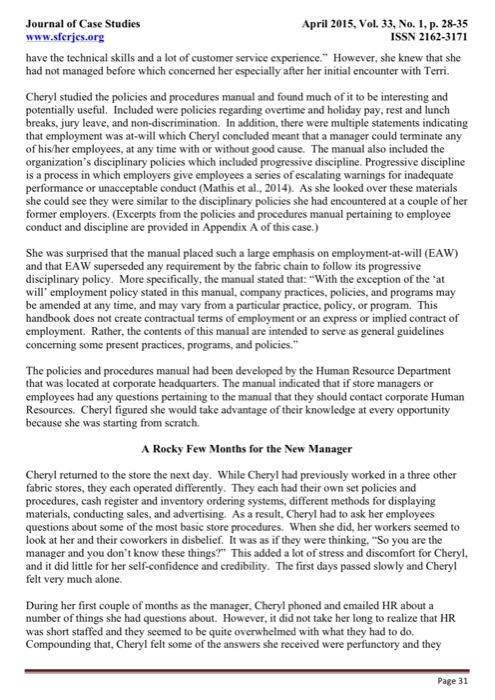 Journal of Case Studies
www.sfcrjcs.org

April 2015, Vol. 33, No. 1, p. 28-35
ISSN 2162-3171

have the technical skills and a lot of customer service experience." However, she knew that she had not managed before which concerned her especially after her initial encounter with Terri.

Cheryl studied the policies and procedures manual and found much of it to be interesting and potentially useful. Included were policies regarding overtime and holiday pay, rest and lunch breaks, jury leave, and non-discrimination. In addition, there were multiple statements indicating that employment was at-will which Cheryl concluded meant that a manager could terminate any of his/her employees, at any time with or without good cause. The manual also included the organization's disciplinary policies which included progressive discipline. Progressive discipline is a process in which employers give employees a series of escalating warnings for inadequate performance or unacceptable conduct (Mathis et al., 2014). As she looked over these materials she could see they were similar to the disciplinary policies she had encountered at a couple of her former employers. (Excerpts from the policies and procedures manual pertaining to employee conduct and discipline are provided in Appendix A of this case.)

She was surprised that the manual placed such a large emphasis on employment-at-will (EAW) and that EAW superseded any requirement by the fabric chain to follow its progressive disciplinary policy. More specifically, the manual stated that: "With the exception of the 'at will' employment policy stated in this manual, company practices, policies, and programs may be amended at any time, and may vary from a particular practice, policy, or program. This handbook does not create contractual terms of employment or an express or implied contract of employment. Rather, the contents of this manual are intended to serve as general guidelines concerning some present practices, programs, and policies."

The policies and procedures manual had been developed by the Human Resource Department that was located at corporate headquarters. The manual indicated that if store managers or employees had any questions pertaining to the manual that they should contact corporate Human Resources. Cheryl figured she would take advantage of their knowledge at every opportunity because she was starting from scratch.

A Rocky Few Months for the New Manager

Cheryl returned to the store the next day. While Cheryl had previously worked in a three other fabric stores, they each operated differently. They each had their own set policies and procedures, cash register and inventory ordering systems, different methods for displaying materials, conducting sales, and advertising. As a result, Cheryl had to ask her employees questions about some of the most basic store procedures. When she did, her workers seemed to look at her and their coworkers in disbelief. It was as if they were thinking, "So you are the manager and you don't know these things?" This added a lot of stress and discomfort for Cheryl, and it did little for her self-confidence and credibility. The first days passed slowly and Cheryl felt very much alone.

During her first couple of months as the manager, Cheryl phoned and emailed HR about a number of things she had questions about. However, it did not take her long to realize that HR was short staffed and they seemed to be quite overwhelmed with what they had to do. Compounding that, Cheryl felt some of the answers she received were perfunctory and they

Page 31